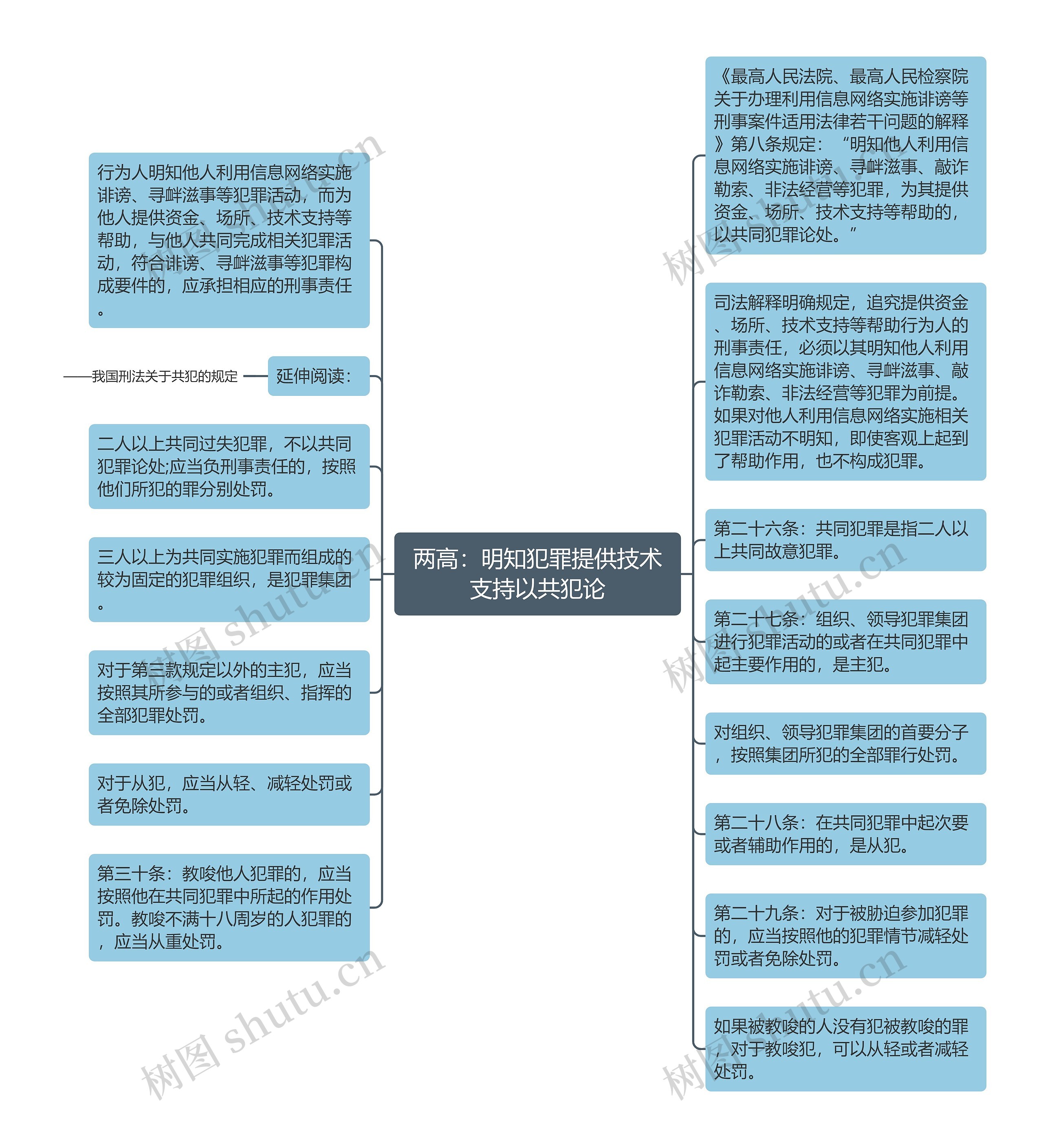 两高：明知犯罪提供技术支持以共犯论

行为人明知他人利用信息网络实施诽谤、寻衅滋事等犯罪活动，而为他人提供资金、场所、技术支持等帮助，与他人共同完成相关犯罪活动，符合诽谤、寻衅滋事等犯罪构成要件的，应承担相应的刑事责任。

延伸阅读：

——我国刑法关于共犯的规定

二人以上共同过失犯罪，不以共同犯罪论处;应当负刑事责任的，按照他们所犯的罪分别处罚。

三人以上为共同实施犯罪而组成的较为固定的犯罪组织，是犯罪集团。

对于第三款规定以外的主犯，应当按照其所参与的或者组织、指挥的全部犯罪处罚。

对于从犯，应当从轻、减轻处罚或者免除处罚。

第三十条：教唆他人犯罪的，应当按照他在共同犯罪中所起的作用处罚。教唆不满十八周岁的人犯罪的，应当从重处罚。

《最高人民法院、最高人民检察院关于办理利用信息网络实施诽谤等刑事案件适用法律若干问题的解释》第八条规定：“明知他人利用信息网络实施诽谤、寻衅滋事、敲诈勒索、非法经营等犯罪，为其提供资金、场所、技术支持等帮助的，以共同犯罪论处。”

司法解释明确规定，追究提供资金、场所、技术支持等帮助行为人的刑事责任，必须以其明知他人利用信息网络实施诽谤、寻衅滋事、敲诈勒索、非法经营等犯罪为前提。如果对他人利用信息网络实施相关犯罪活动不明知，即使客观上起到了帮助作用，也不构成犯罪。

第二十六条：共同犯罪是指二人以上共同故意犯罪。

第二十七条：组织、领导犯罪集团进行犯罪活动的或者在共同犯罪中起主要作用的，是主犯。

对组织、领导犯罪集团的首要分子，按照集团所犯的全部罪行处罚。

第二十八条：在共同犯罪中起次要或者辅助作用的，是从犯。

第二十九条：对于被胁迫参加犯罪的，应当按照他的犯罪情节减轻处罚或者免除处罚。

如果被教唆的人没有犯被教唆的罪，对于教唆犯，可以从轻或者减轻处罚。

树图 shutu.cn